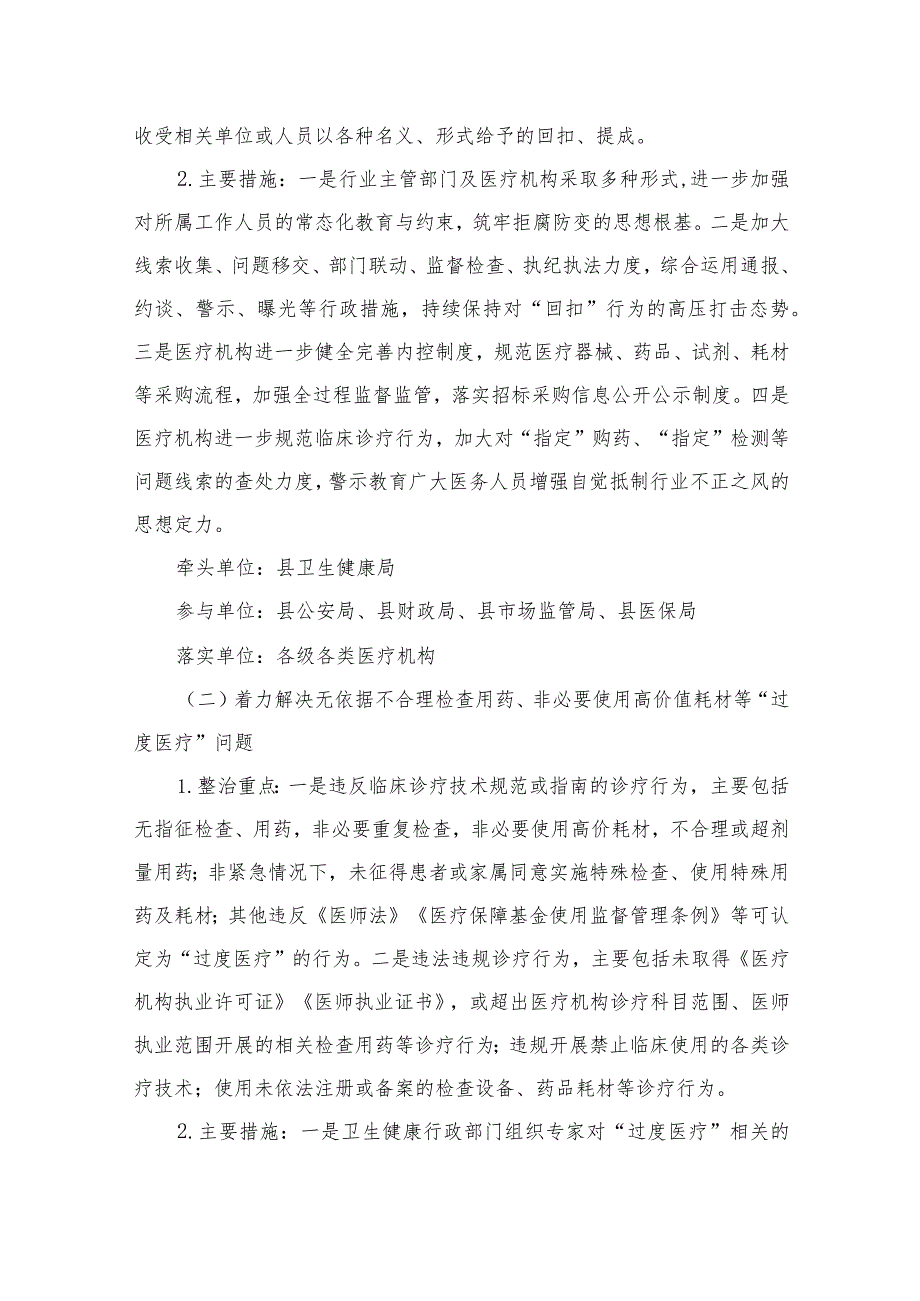 收受相关单位或人员以各种名义、形式给予的回扣、提成。

2.主要措施：一是行业主管部门及医疗机构采取多种形式，进一步加强对所属工作人员的常态化教育与约束，筑牢拒腐防变的思想根基。二是加大线索收集、问题移交、部门联动、监督检查、执纪执法力度，综合运用通报、约谈、警示、曝光等行政措施，持续保持对“回扣”行为的高压打击态势。三是医疗机构进一步健全完善内控制度，规范医疗器械、药品、试剂、耗材等采购流程，加强全过程监督监管，落实招标采购信息公开公示制度。四是医疗机构进一步规范临床诊疗行为，加大对“指定”购药、“指定”检测等问题线索的查处力度，警示教育广大医务人员增强自觉抵制行业不正之风的思想定力。

牵头单位：县卫生健康局

参与单位：县公安局、县财政局、县市场监管局、县医保局

落实单位：各级各类医疗机构

（二）着力解决无依据不合理检查用药、非必要使用高价值耗材等“过度医疗”问题

1.整治重点：一是违反临床诊疗技术规范或指南的诊疗行为，主要包括无指征检查、用药，非必要重复检查，非必要使用高价耗材，不合理或超剂量用药；非紧急情况下，未征得患者或家属同意实施特殊检查、使用特殊用药及耗材；其他违反《医师法》《医疗保障基金使用监督管理条例》等可认定为“过度医疗”的行为。二是违法违规诊疗行为，主要包括未取得《医疗机构执业许可证》《医师执业证书》，或超出医疗机构诊疗科目范围、医师执业范围开展的相关检查用药等诊疗行为；违规开展禁止临床使用的各类诊疗技术；使用未依法注册或备案的检查设备、药品耗材等诊疗行为。

2.主要措施：一是卫生健康行政部门组织专家对“过度医疗”相关的